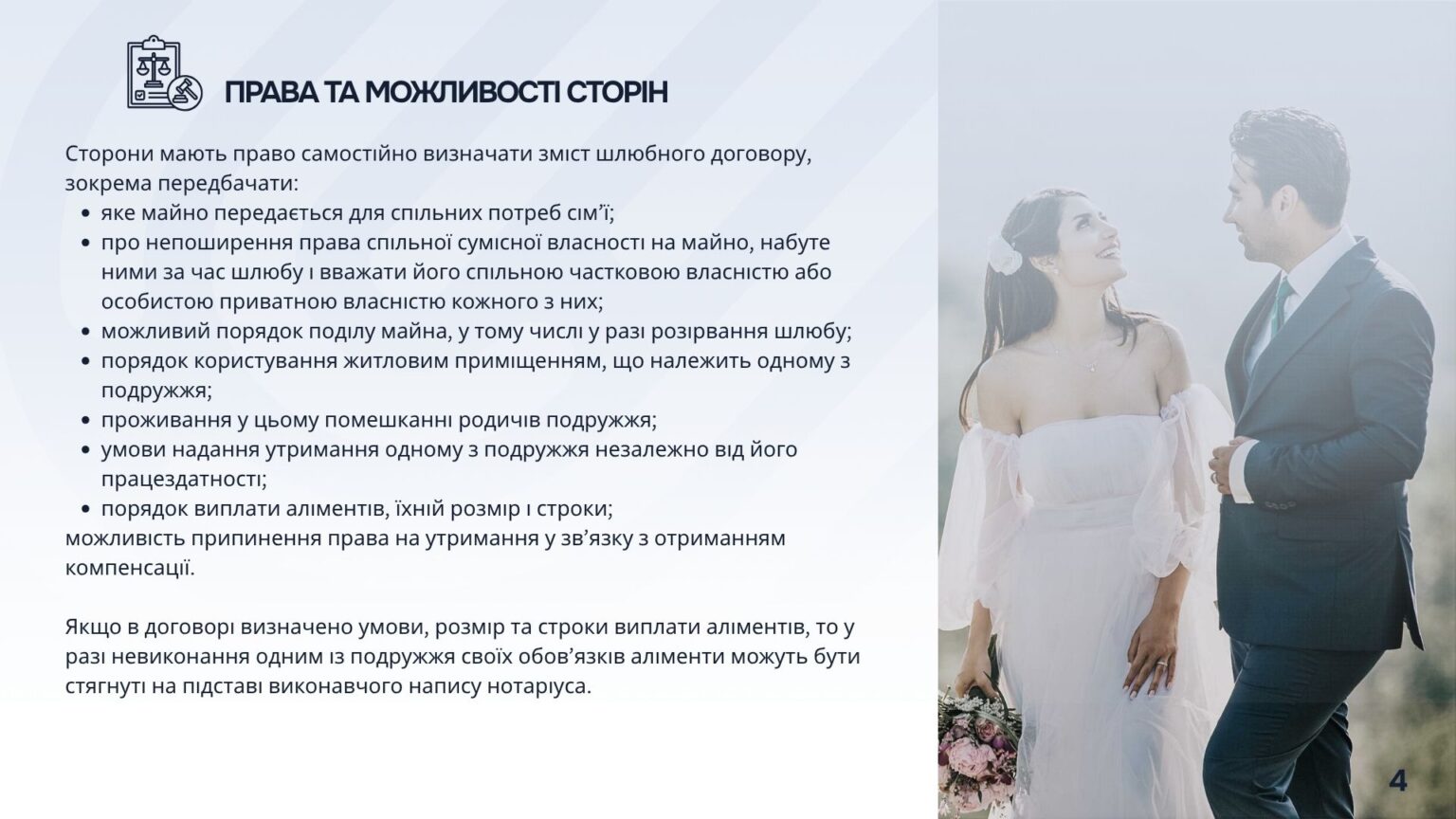 ПРАВА ТА МОЖЛИВОСТІ СТОРІН

Сторони мають право самостійно визначати зміст шлюбного договору, зокрема передбачати:

• яке майно передається для спільних потреб сім'ї;
• про непоширення права спільної сумісної власності на майно, набуте ними за час шлюбу і вважати його спільною частковою власністю або особистою приватною власністю кожного з них;
• можливий порядок поділу майна, у тому числі у разі розірвання шлюбу;
• порядок користування житловим приміщенням, що належить одному з подружжя;
• проживання у цьому помешканні родичів подружжя;
• умови надання утримання одному з подружжя незалежно від його працездатності;
• порядок виплати аліментів, їхній розмір і строки;

можливість припинення права на утримання у зв'язку з отриманням компенсації.

Якщо в договорі визначено умови, розмір та строки виплати аліментів, то у разі невиконання одним із подружжя своїх обов'язків аліменти можуть бути стягнуті на підставі виконавчого напису нотаріуса.

4